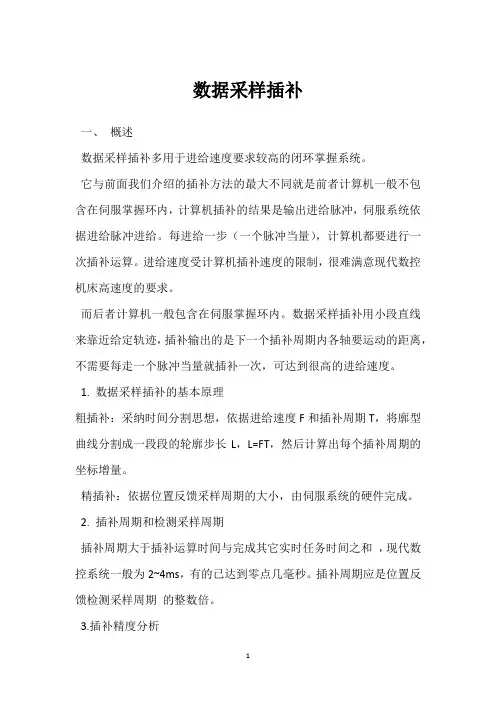 数据采样插补

一、 概述

数据采样插补多用于进给速度要求较高的闭环掌握系统。

它与前面我们介绍的插补方法的最大不同就是前者计算机一般不包含在伺服掌握环内，计算机插补的结果是输出进给脉冲，伺服系统依据进给脉冲进给。每进给一步（一个脉冲当量），计算机都要进行一次插补运算。进给速度受计算机插补速度的限制，很难满意现代数控机床高速度的要求。

而后者计算机一般包含在伺服掌握环内。数据采样插补用小段直线来靠近给定轨迹，插补输出的是下一个插补周期内各轴要运动的距离，不需要每走一个脉冲当量就插补一次，可达到很高的进给速度。

1. 数据采样插补的基本原理

粗插补：采纳时间分割思想，依据进给速度 F 和插补周期 T，将廓型曲线分割成一段段的轮廓步长 L，L=FT，然后计算出每个插补周期的坐标增量。

精插补：依据位置反馈采样周期的大小，由伺服系统的硬件完成。

2. 插补周期和检测采样周期

插补周期大于插补运算时间与完成其它实时任务时间之和 ，现代数控系统一般为 2~4ms，有的已达到零点几毫秒。插补周期应是位置反馈检测采样周期 的整数倍。

3.插补精度分析

1